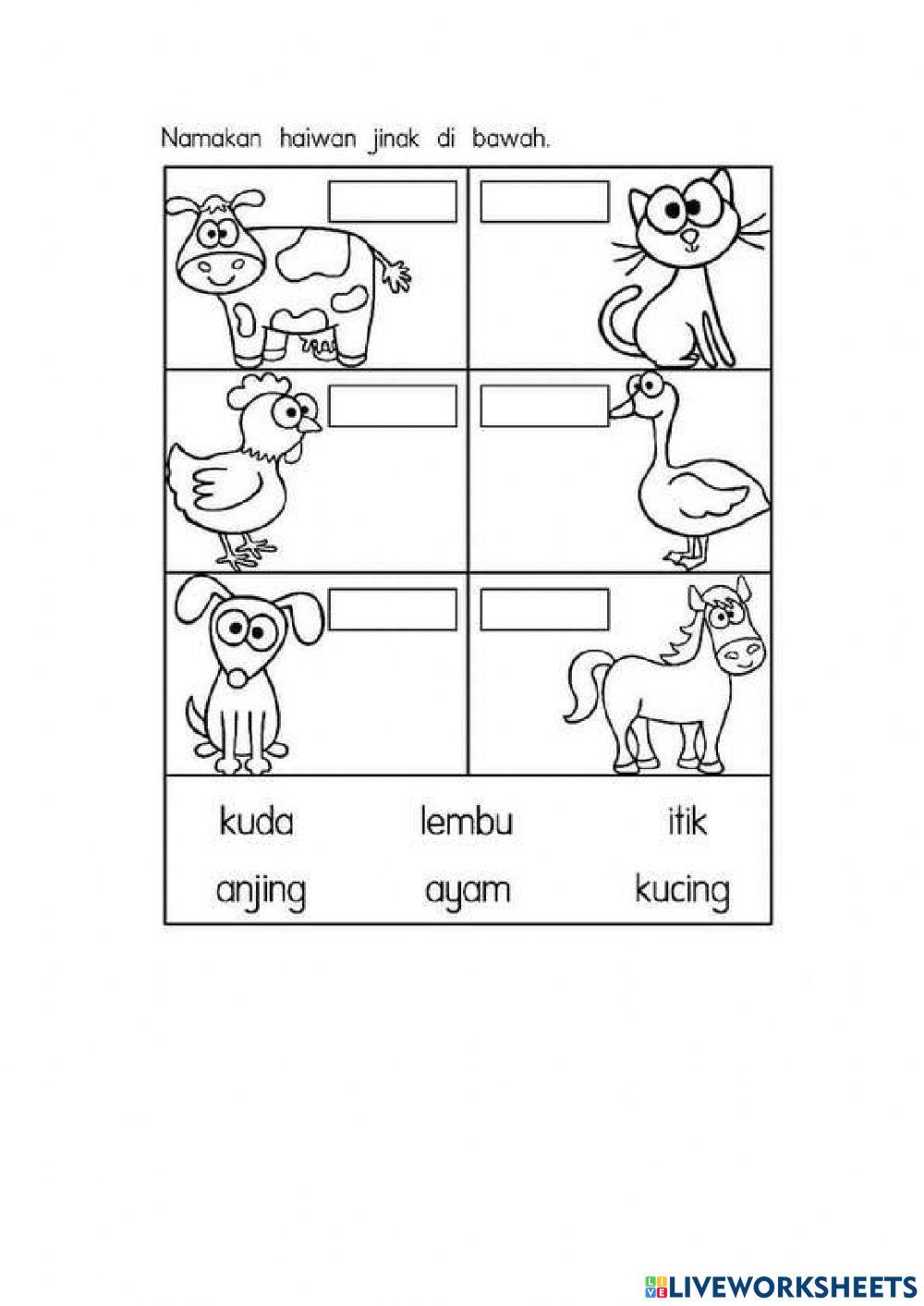 Namakan haiwan jinak di bawah.

kuda lembu itik

anjing ayam kucing

LIVEWORKSHEETS